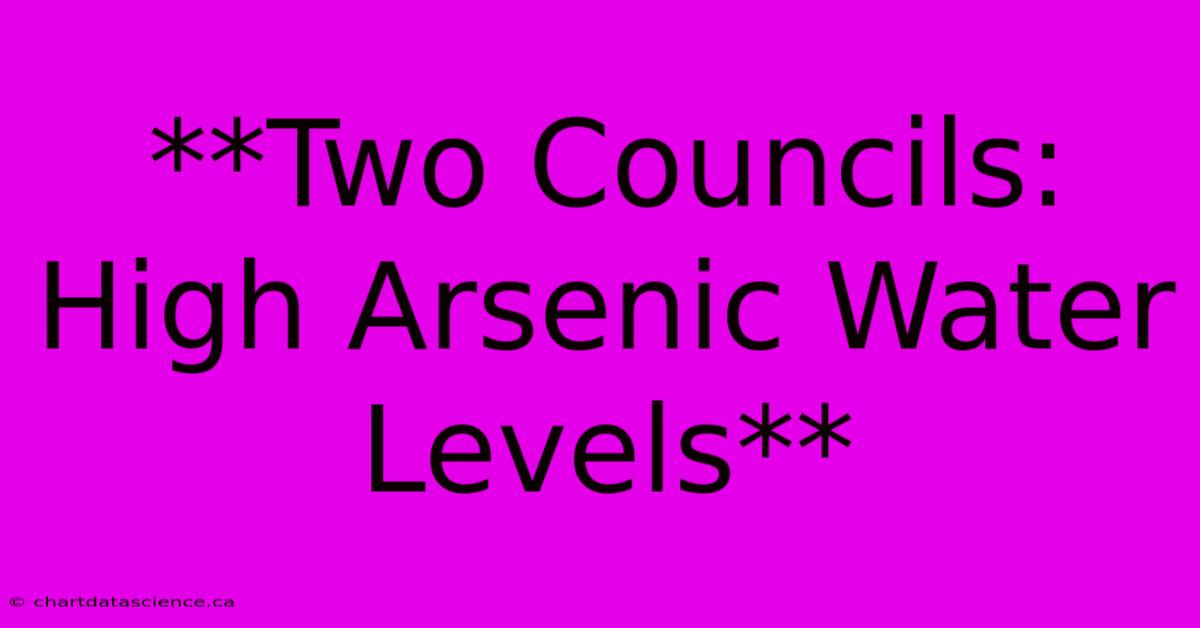 **Two Councils: High Arsenic Water Levels**

© chartdatascience.ca